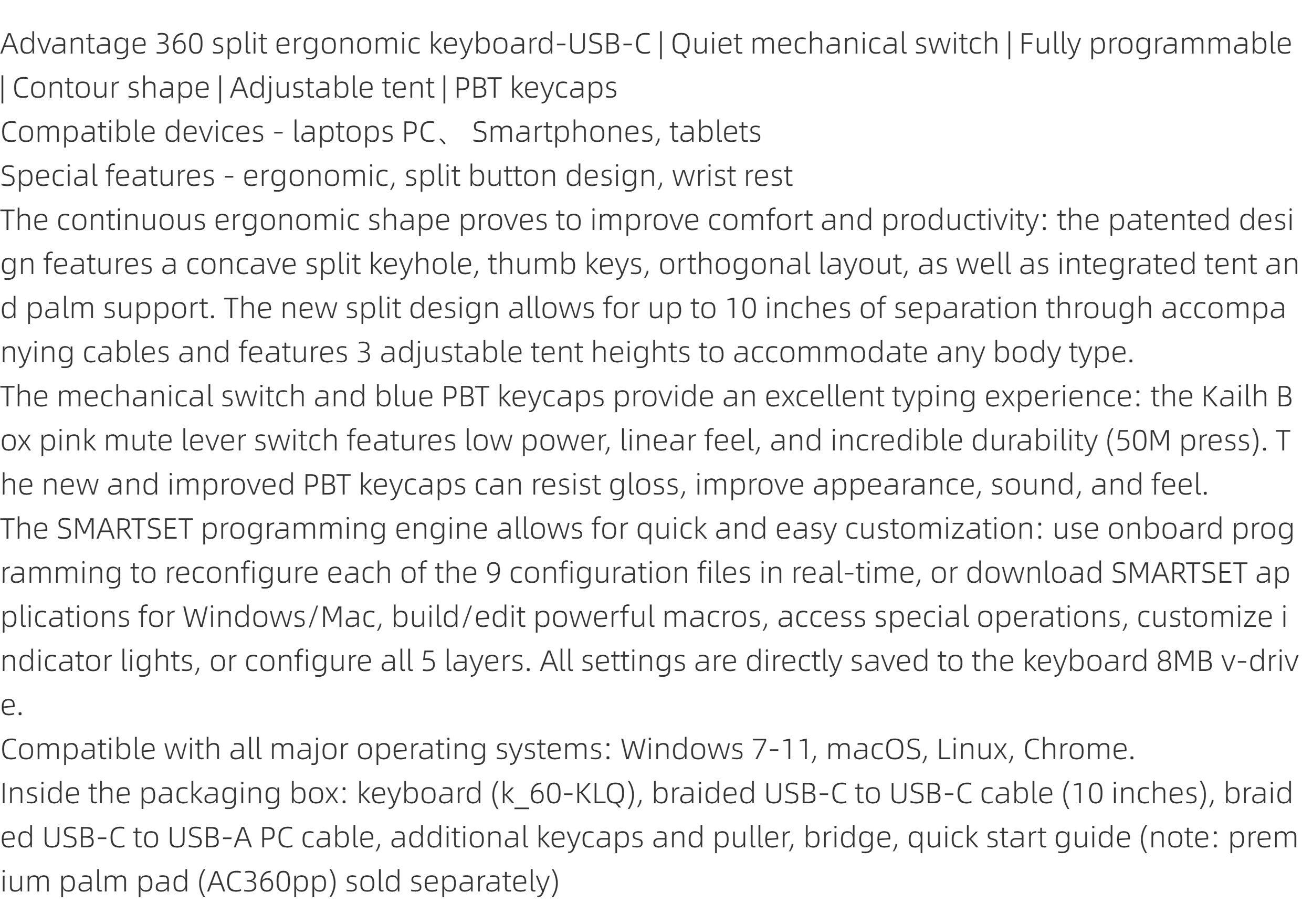 Advantage 360 split ergonomic keyboard-USB-C | Quiet mechanical switch | Fully programmable | Contour shape | Adjustable tent | PBT keycaps

Compatible devices - laptops PC、 Smartphones, tablets

Special features - ergonomic, split button design, wrist rest

The continuous ergonomic shape proves to improve comfort and productivity: the patented design features a concave split keyhole, thumb keys, orthogonal layout, as well as integrated tent and palm support. The new split design allows for up to 10 inches of separation through accompanying cables and features 3 adjustable tent heights to accommodate any body type.

The mechanical switch and blue PBT keycaps provide an excellent typing experience: the Kailh Box pink mute lever switch features low power, linear feel, and incredible durability (50M press). The new and improved PBT keycaps can resist gloss, improve appearance, sound, and feel.

The SMARTSET programming engine allows for quick and easy customization: use onboard programming to reconfigure each of the 9 configuration files in real-time, or download SMARTSET applications for Windows/Mac, build/edit powerful macros, access special operations, customize indicator lights, or configure all 5 layers. All settings are directly saved to the keyboard 8MB v-drive.

Compatible with all major operating systems: Windows 7-11, macOS, Linux, Chrome.

Inside the packaging box: keyboard (k_60-KLQ), braided USB-C to USB-C cable (10 inches), braided USB-C to USB-A PC cable, additional keycaps and puller, bridge, quick start guide (note: premium palm pad (AC360pp) sold separately)